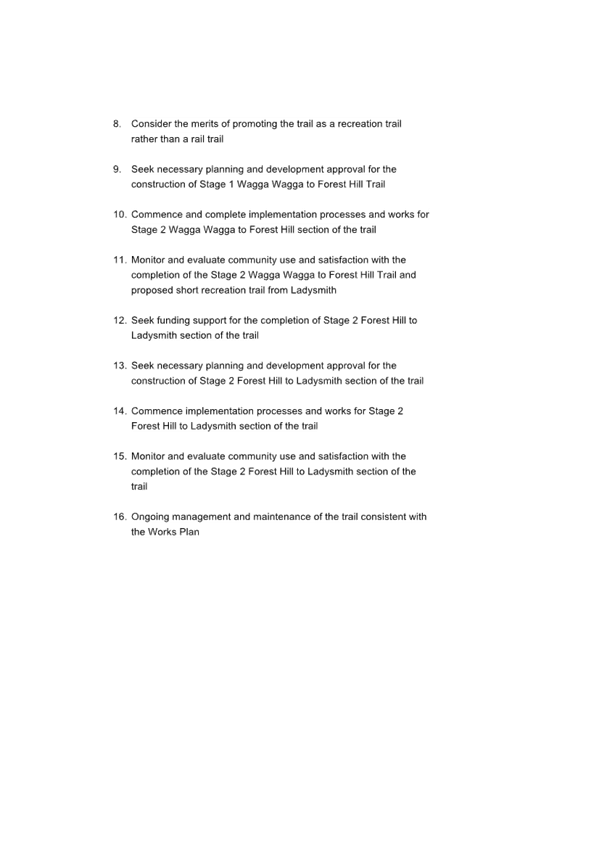 8. Consider the merits of promoting the trail as a recreation trail rather than a rail trail

9. Seek necessary planning and development approval for the construction of Stage 1 Wagga Wagga to Forest Hill Trail

10. Commence and complete implementation processes and works for Stage 2 Wagga Wagga to Forest Hill section of the trail

11. Monitor and evaluate community use and satisfaction with the completion of the Stage 2 Wagga Wagga to Forest Hill Trail and proposed short recreation trail from Ladysmith

12. Seek funding support for the completion of Stage 2 Forest Hill to Ladysmith section of the trail

13. Seek necessary planning and development approval for the construction of Stage 2 Forest Hill to Ladysmith section of the trail

14. Commence implementation processes and works for Stage 2 Forest Hill to Ladysmith section of the trail

15. Monitor and evaluate community use and satisfaction with the completion of the Stage 2 Forest Hill to Ladysmith section of the trail

16. Ongoing management and maintenance of the trail consistent with the Works Plan